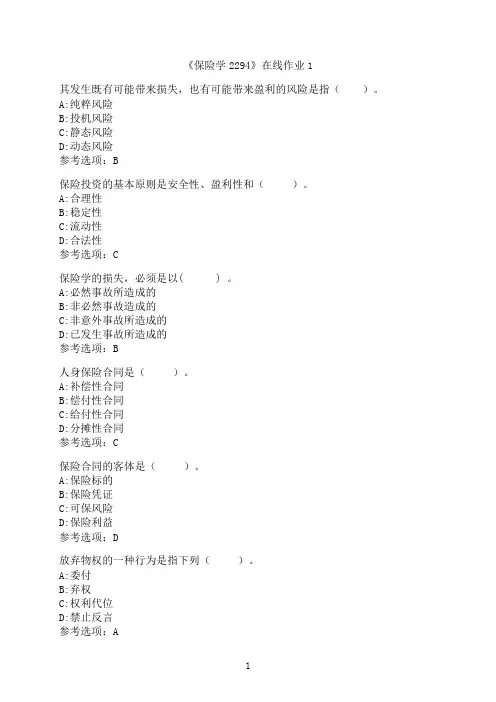 《保险学 2294》在线作业 1

其发生既有可能带来损失，也有可能带来盈利的风险是指（　　）。
A:纯粹风险
B:投机风险
C:静态风险
D:动态风险
参考选项：B

保险投资的基本原则是安全性、盈利性和（　　）。
A:合理性
B:稳定性
C:流动性
D:合法性
参考选项：C

保险学的损失，必须是以（　　）。
A:必然事故所造成的
B:非必然事故造成的
C:非意外事故所造成的
D:已发生事故所造成的
参考选项：B

人身保险合同是（　　）。
A:补偿性合同
B:偿付性合同
C:给付性合同
D:分摊性合同
参考选项：C

保险合同的客体是（　　）。
A:保险标的
B:保险凭证
C:可保风险
D:保险利益
参考选项：D

放弃物权的一种行为是指下列（　　）。
A:委付
B:弃权
C:权利代位
D:禁止反言
参考选项：A

1